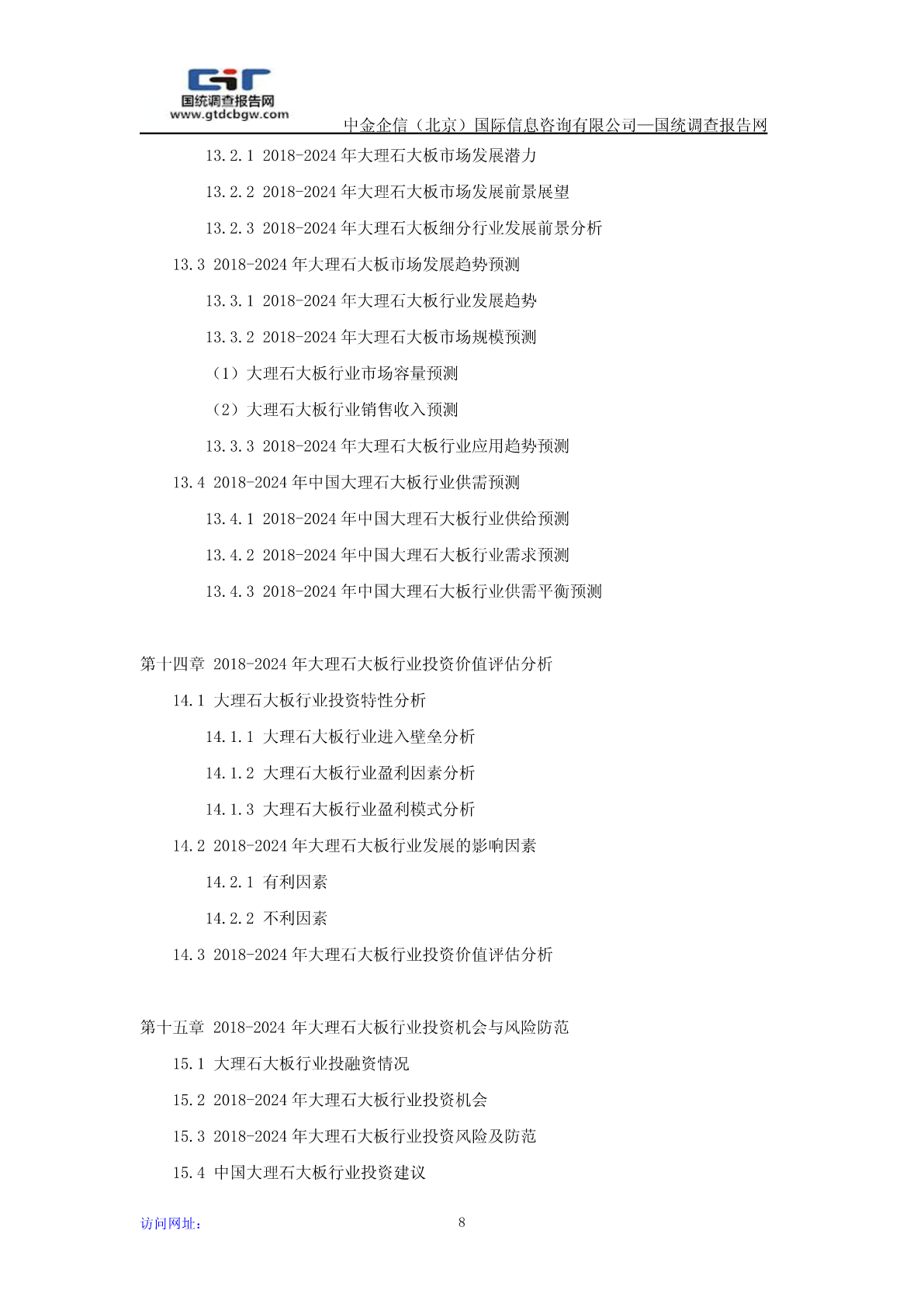 国统调查报告网
www.gtdcbgw.com
中金企信（北京）国际信息咨询有限公司—国统调查报告网

13.2.1 2018-2024 年大理石大板市场发展潜力

13.2.2 2018-2024 年大理石大板市场发展前景展望

13.2.3 2018-2024 年大理石大板细分行业发展前景分析

13.3 2018-2024 年大理石大板市场发展趋势预测

13.3.1 2018-2024 年大理石大板行业发展趋势

13.3.2 2018-2024 年大理石大板市场规模预测

（1）大理石大板行业市场容量预测

（2）大理石大板行业销售收入预测

13.3.3 2018-2024 年大理石大板行业应用趋势预测

13.4 2018-2024 年中国大理石大板行业供需预测

13.4.1 2018-2024 年中国大理石大板行业供给预测

13.4.2 2018-2024 年中国大理石大板行业需求预测

13.4.3 2018-2024 年中国大理石大板行业供需平衡预测

第十四章 2018-2024 年大理石大板行业投资价值评估分析

14.1 大理石大板行业投资特性分析

14.1.1 大理石大板行业进入壁垒分析

14.1.2 大理石大板行业盈利因素分析

14.1.3 大理石大板行业盈利模式分析

14.2 2018-2024 年大理石大板行业发展的影响因素

14.2.1 有利因素

14.2.2 不利因素

14.3 2018-2024 年大理石大板行业投资价值评估分析

第十五章 2018-2024 年大理石大板行业投资机会与风险防范

15.1 大理石大板行业投融资情况

15.2 2018-2024 年大理石大板行业投资机会

15.3 2018-2024 年大理石大板行业投资风险及防范

15.4 中国大理石大板行业投资建议

访问网址：
8